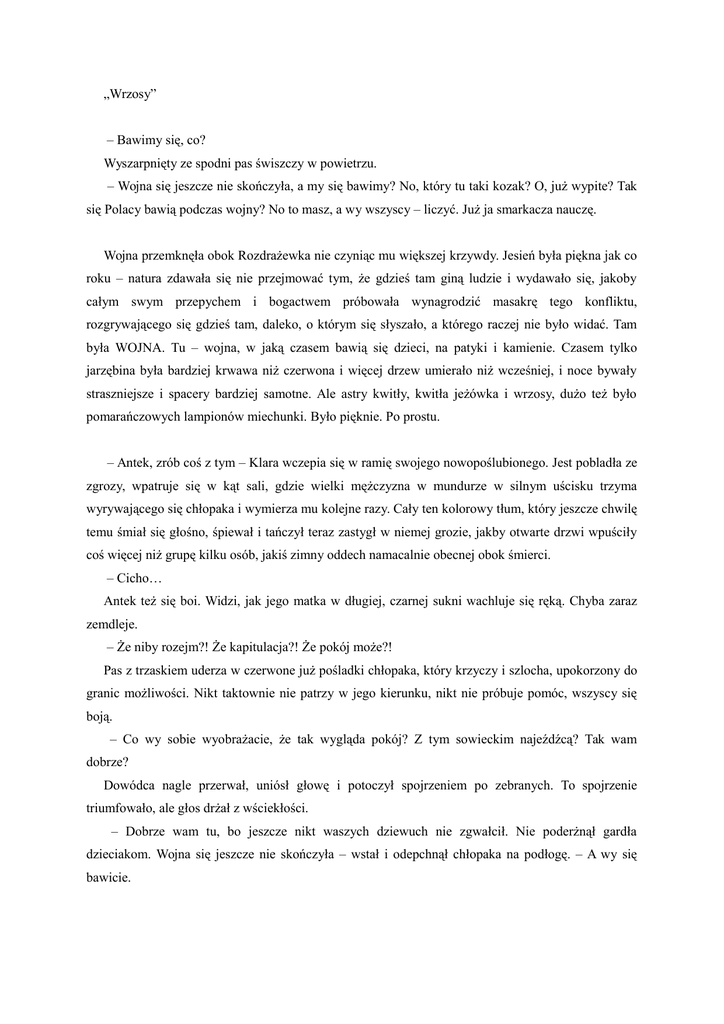 „Wrzosy"

– Bawimy się, co?

Wyszarpnięty ze spodni pas świszczy w powietrzu.

– Wojna się jeszcze nie skończyła, a my się bawimy? No, który tu taki kozak? O, już wypite? Tak się Polacy bawią podczas wojny? No to masz, a wy wszyscy – liczyć. Już ja smarkacza nauczę.

Wojna przemknęła obok Rozdrażewka nie czyniąc mu większej krzywdy. Jesień była piękna jak co roku – natura zdawała się nie przejmować tym, że gdzieś tam giną ludzie i wydawało się, jakoby całym swym przepychem i bogactwem próbowała wynagrodzić masakrę tego konfliktu, rozgrywającego się gdzieś tam, daleko, o którym się słyszało, a którego raczej nie było widać. Tam była WOJNA. Tu – wojna, w jaką czasem bawią się dzieci, na patyki i kamienie. Czasem tylko jarzębina była bardziej krwawa niż czerwona i więcej drzew umierało niż wcześniej, i noce bywały straszniejsze i spacery bardziej samotne. Ale astry kwitły, kwitła jeżówka i wrzosy, dużo też było pomarańczowych lampionów miechunki. Było pięknie. Po prostu.

– Antek, zrób coś z tym – Klara wczepia się w ramię swojego nowopoślubionego. Jest pobladła ze zgrozy, wpatruje się w kąt sali, gdzie wielki mężczyzna w mundurze w silnym uścisku trzyma wyrywającego się chłopaka i wymierza mu kolejne razy. Cały ten kolorowy tłum, który jeszcze chwilę temu śmiał się głośno, śpiewał i tańczył teraz zastygł w niemej grozie, jakby otwarte drzwi wpuściły coś więcej niż grupę kilku osób, jakiś zimny oddech namacalnie obecnej obok śmierci.

– Cicho…

Antek też się boi. Widzi, jak jego matka w długiej, czarnej sukni wachluje się ręką. Chyba zaraz zemdleje.

– Że niby rozejm?! Że kapitulacja?! Że pokój może?!

Pas z trzaskiem uderza w czerwone już pośladki chłopaka, który krzyczy i szlocha, upokorzony do granic możliwości. Nikt taktownie nie patrzy w jego kierunku, nikt nie próbuje pomóc, wszyscy się boją.

– Co wy sobie wyobrażacie, że tak wygląda pokój? Z tym sowieckim najeźdźcą? Tak wam dobrze?

Dowódca nagle przerwał, uniósł głowę i potoczył spojrzeniem po zebranych. To spojrzenie triumfowało, ale głos drżał z wściekłości.

– Dobrze wam tu, bo jeszcze nikt waszych dziewuch nie zgwałcił. Nie poderżnął gardła dzieciakom. Wojna się jeszcze nie skończyła – wstał i odepchnął chłopaka na podłogę. – A wy się bawicie.